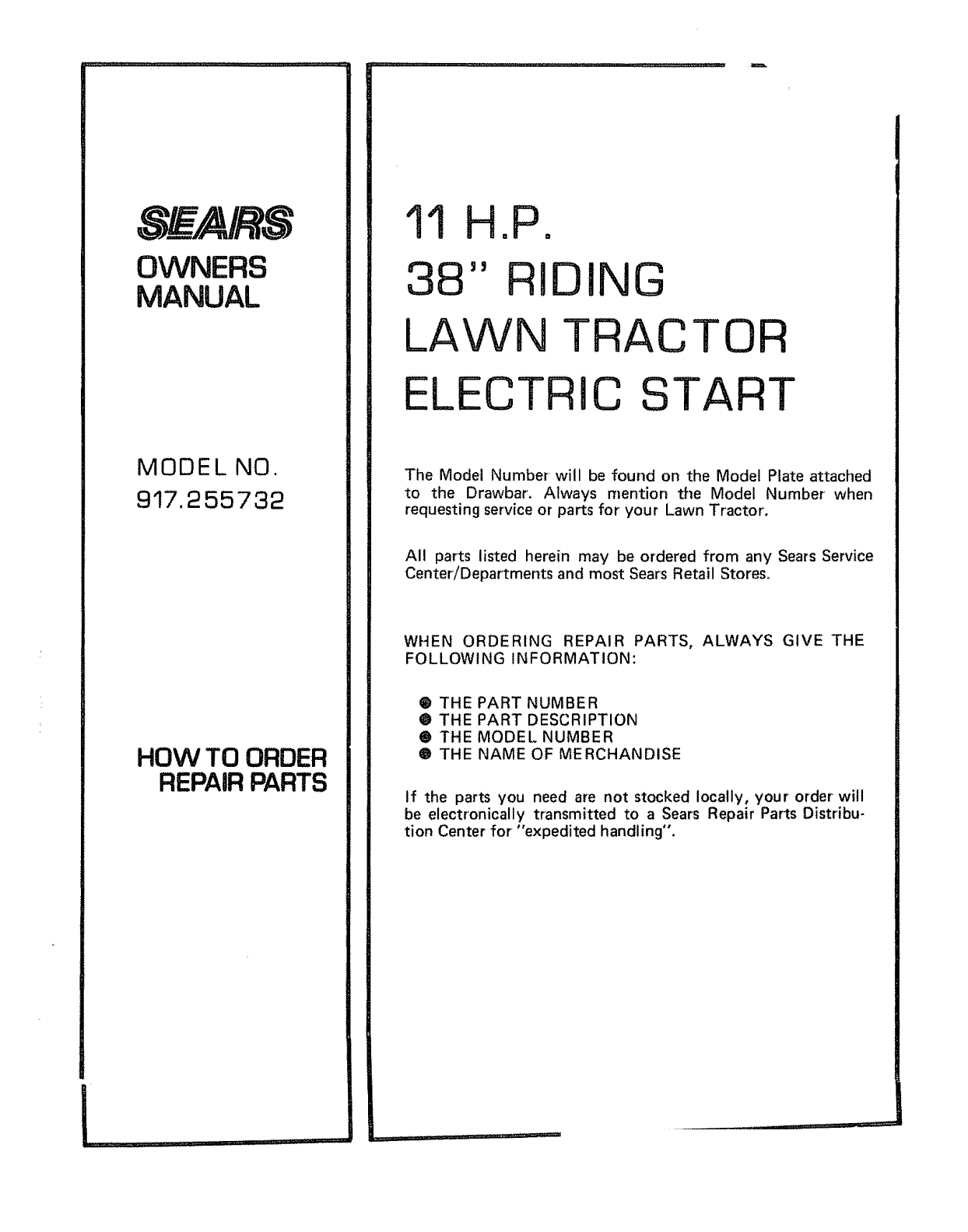 SEARS
OWNERS
MANUAL

MODEL NO.
917.255732

HOW TO ORDER
REPAIR PARTS

11 H.P.
38" RIDING
LAWN TRACTOR
ELECTRIC START

The Model Number will be found on the Model Plate attached to the Drawbar. Always mention the Model Number when requesting service or parts for your Lawn Tractor.

All parts listed herein may be ordered from any Sears Service Center/Departments and most Sears Retail Stores.

WHEN ORDERING REPAIR PARTS, ALWAYS GIVE THE FOLLOWING INFORMATION:

● THE PART NUMBER
● THE PART DESCRIPTION
● THE MODEL NUMBER
● THE NAME OF MERCHANDISE

If the parts you need are not stocked locally, your order will be electronically transmitted to a Sears Repair Parts Distribution Center for "expedited handling".